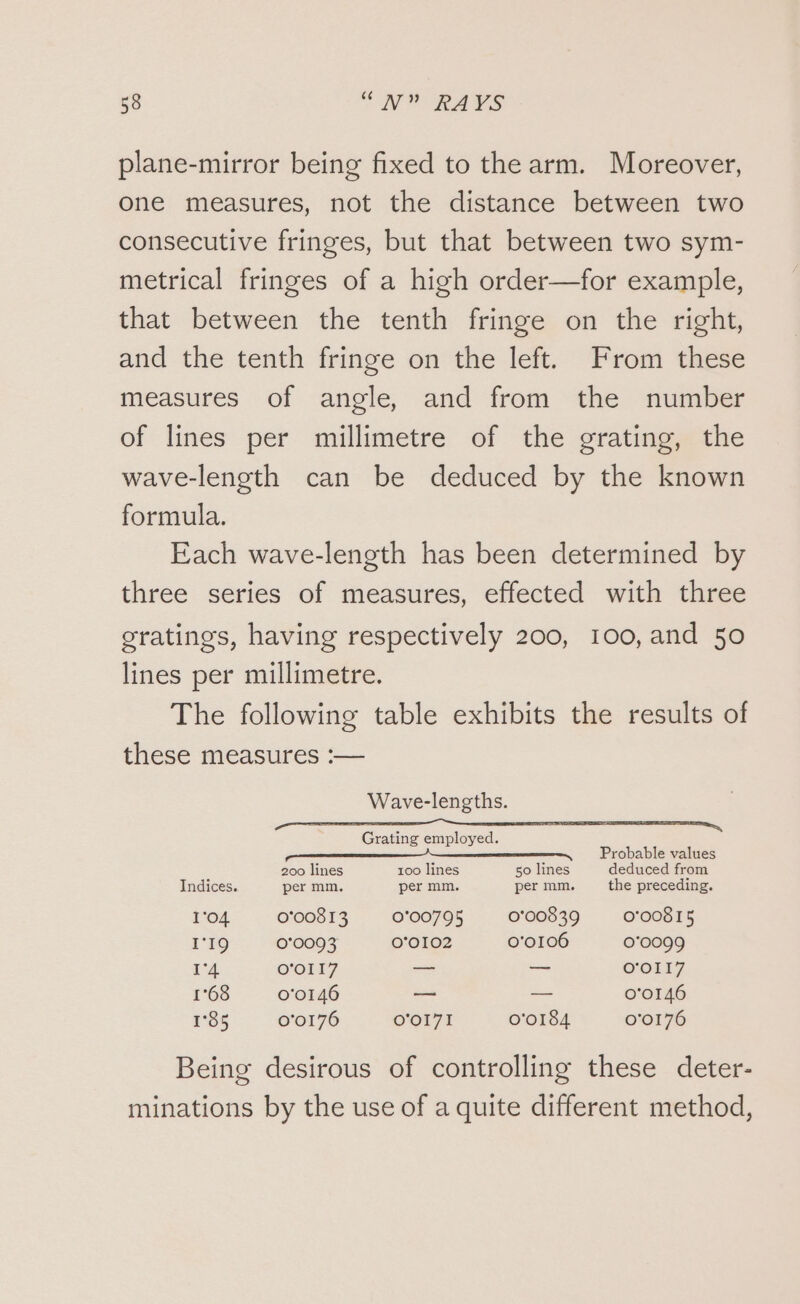 58 "N" RAYS

plane-mirror being fixed to the arm. Moreover, one measures, not the distance between two consecutive fringes, but that between two symmetrical fringes of a high order—for example, that between the tenth fringe on the right, and the tenth fringe on the left. From these measures of angle, and from the number of lines per millimetre of the grating, the wave-length can be deduced by the known formula.

Each wave-length has been determined by three series of measures, effected with three gratings, having respectively 200, 100, and 50 lines per millimetre.

The following table exhibits the results of these measures :—

Wave-lengths.

Grating employed.

| Indices. | 200 lines per mm. | 100 lines per mm. | 50 lines per mm. | Probable values deduced from the preceding. |
|---|---|---|---|---|
| 1·04 | 0·00813 | 0·00795 | 0·00839 | 0·00815 |
| 1·19 | 0·0093 | 0·0102 | 0·0106 | 0·0099 |
| 1·4 | 0·0117 | — | — | 0·0117 |
| 1·68 | 0·0146 | — | — | 0·0146 |
| 1·85 | 0·0176 | 0·0171 | 0·0184 | 0·0176 |

Being desirous of controlling these determinations by the use of a quite different method,